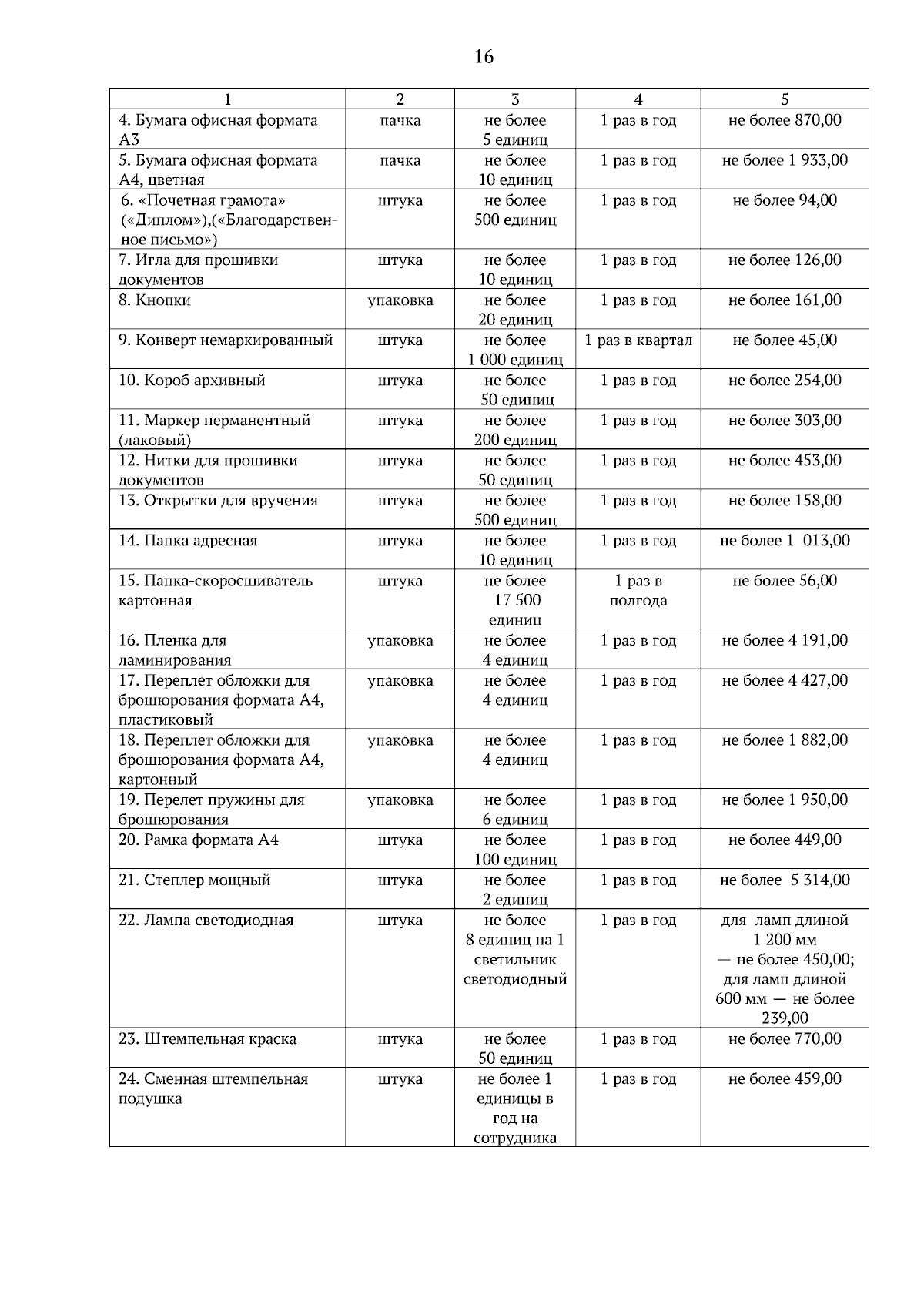 16

| 1 | 2 | 3 | 4 | 5 |
|---|---|---|---|---|
| 4. Бумага офисная формата А3 | пачка | не более 5 единиц | 1 раз в год | не более 870,00 |
| 5. Бумага офисная формата А4, цветная | пачка | не более 10 единиц | 1 раз в год | не более 1 933,00 |
| 6. «Почетная грамота» («Диплом»),(«Благодарственное письмо») | штука | не более 500 единиц | 1 раз в год | не более 94,00 |
| 7. Игла для прошивки документов | штука | не более 10 единиц | 1 раз в год | не более 126,00 |
| 8. Кнопки | упаковка | не более 20 единиц | 1 раз в год | не более 161,00 |
| 9. Конверт немаркированный | штука | не более 1 000 единиц | 1 раз в квартал | не более 45,00 |
| 10. Короб архивный | штука | не более 50 единиц | 1 раз в год | не более 254,00 |
| 11. Маркер перманентный (лаковый) | штука | не более 200 единиц | 1 раз в год | не более 303,00 |
| 12. Нитки для прошивки документов | штука | не более 50 единиц | 1 раз в год | не более 453,00 |
| 13. Открытки для вручения | штука | не более 500 единиц | 1 раз в год | не более 158,00 |
| 14. Папка адресная | штука | не более 10 единиц | 1 раз в год | не более 1 013,00 |
| 15. Папка-скоросшиватель картонная | штука | не более 17 500 единиц | 1 раз в полгода | не более 56,00 |
| 16. Пленка для ламинирования | упаковка | не более 4 единиц | 1 раз в год | не более 4 191,00 |
| 17. Переплет обложки для брошюрования формата А4, пластиковый | упаковка | не более 4 единиц | 1 раз в год | не более 4 427,00 |
| 18. Переплет обложки для брошюрования формата А4, картонный | упаковка | не более 4 единиц | 1 раз в год | не более 1 882,00 |
| 19. Перелет пружины для брошюрования | упаковка | не более 6 единиц | 1 раз в год | не более 1 950,00 |
| 20. Рамка формата А4 | штука | не более 100 единиц | 1 раз в год | не более 449,00 |
| 21. Степлер мощный | штука | не более 2 единиц | 1 раз в год | не более 5 314,00 |
| 22. Лампа светодиодная | штука | не более 8 единиц на 1 светильник светодиодный | 1 раз в год | для ламп длиной 1 200 мм — не более 450,00; для ламп длиной 600 мм — не более 239,00 |
| 23. Штемпельная краска | штука | не более 50 единиц | 1 раз в год | не более 770,00 |
| 24. Сменная штемпельная подушка | штука | не более 1 единицы в год на сотрудника | 1 раз в год | не более 459,00 |